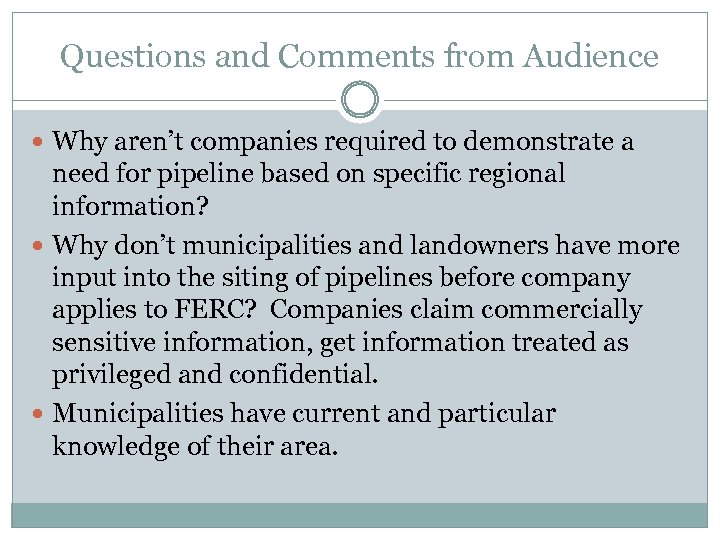 Questions and Comments from Audience

• Why aren't companies required to demonstrate a need for pipeline based on specific regional information?
• Why don't municipalities and landowners have more input into the siting of pipelines before company applies to FERC? Companies claim commercially sensitive information, get information treated as privileged and confidential.
• Municipalities have current and particular knowledge of their area.